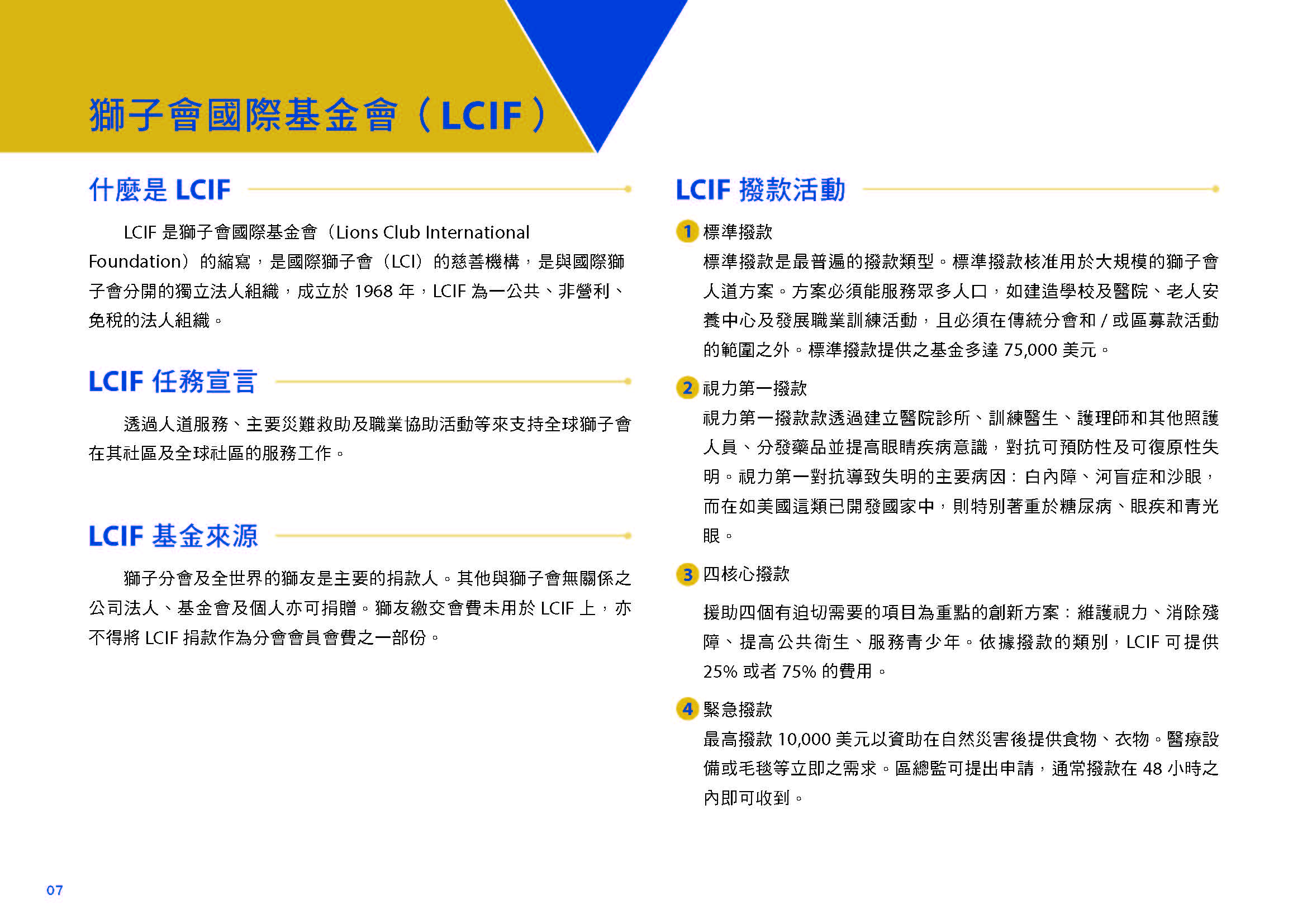 獅子會國際基金會（LCIF）

什麼是 LCIF

LCIF 是獅子會國際基金會（Lions Club International Foundation）的縮寫，是國際獅子會（LCI）的慈善機構，是與國際獅子會分開的獨立法人組織，成立於 1968 年，LCIF 為一公共、非營利、免稅的法人組織。

LCIF 任務宣言

透過人道服務、主要災難救助及職業協助活動等來支持全球獅子會在其社區及全球社區的服務工作。

LCIF 基金來源

獅子分會及全世界的獅友是主要的捐款人。其他與獅子會無關係之公司法人、基金會及個人亦可捐贈。獅友繳交會費未用於 LCIF 上，亦不得將 LCIF 捐款作為分會會員會費之一部份。

LCIF 撥款活動

1 標準撥款
標準撥款是最普遍的撥款類型。標準撥款核准用於大規模的獅子會人道方案。方案必須能服務眾多人口，如建造學校及醫院、老人安養中心及發展職業訓練活動，且必須在傳統分會和 / 或區募款活動的範圍之外。標準撥款提供之基金多達 75,000 美元。

2 視力第一撥款
視力第一撥款款透過建立醫院診所、訓練醫生、護理師和其他照護人員、分發藥品並提高眼睛疾病意識，對抗可預防性及可復原性失明。視力第一對抗導致失明的主要病因：白內障、河盲症和沙眼，而在如美國這類已開發國家中，則特別著重於糖尿病、眼疾和青光眼。

3 四核心撥款
援助四個有迫切需要的項目為重點的創新方案：維護視力、消除殘障、提高公共衛生、服務青少年。依據撥款的類別，LCIF 可提供 25% 或者 75% 的費用。

4 緊急撥款
最高撥款 10,000 美元以資助在自然災害後提供食物、衣物。醫療設備或毛毯等立即之需求。區總監可提出申請，通常撥款在 48 小時之內即可收到。

07